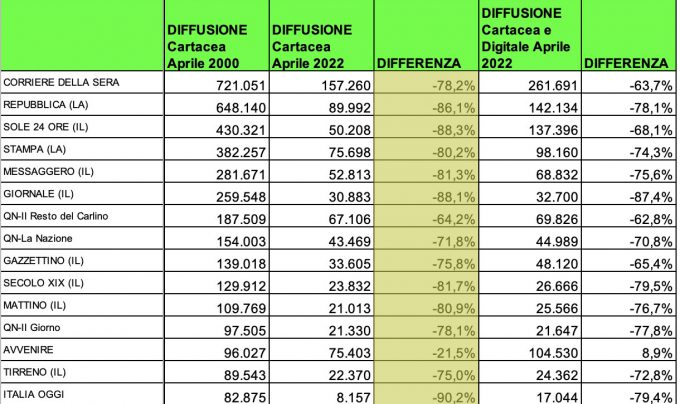 |  | DIFFUSIONE Cartacea Aprile 2000 | DIFFUSIONE Cartacea Aprile 2022 | DIFFERENZA | DIFFUSIONE Cartacea e Digitale Aprile 2022 | DIFFERENZA |
|---|---|---|---|---|---|
| CORRIERE DELLA SERA | 721.051 | 157.260 | -78,2% | 261.691 | -63,7% |
| REPUBBLICA (LA) | 648.140 | 89.992 | -86,1% | 142.134 | -78,1% |
| SOLE 24 ORE (IL) | 430.321 | 50.208 | -88,3% | 137.396 | -68,1% |
| STAMPA (LA) | 382.257 | 75.698 | -80,2% | 98.160 | -74,3% |
| MESSAGGERO (IL) | 281.671 | 52.813 | -81,3% | 68.832 | -75,6% |
| GIORNALE (IL) | 259.548 | 30.883 | -88,1% | 32.700 | -87,4% |
| QN-Il Resto del Carlino | 187.509 | 67.106 | -64,2% | 69.826 | -62,8% |
| QN-La Nazione | 154.003 | 43.469 | -71,8% | 44.989 | -70,8% |
| GAZZETTINO (IL) | 139.018 | 33.605 | -75,8% | 48.120 | -65,4% |
| SECOLO XIX (IL) | 129.912 | 23.832 | -81,7% | 26.666 | -79,5% |
| MATTINO (IL) | 109.769 | 21.013 | -80,9% | 25.566 | -76,7% |
| QN-Il Giorno | 97.505 | 21.330 | -78,1% | 21.647 | -77,8% |
| AVVENIRE | 96.027 | 75.403 | -21,5% | 104.530 | 8,9% |
| TIRRENO (IL) | 89.543 | 22.370 | -75,0% | 24.362 | -72,8% |
| ITALIA OGGI | 82.875 | 8.157 | -90,2% | 17.044 | -79,4% |